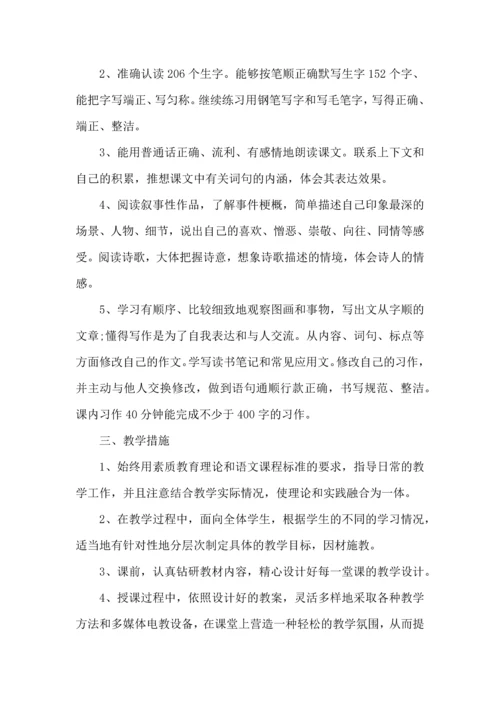 2、准确认读 206 个生字。能够按笔顺正确默写生字 152 个字、能把字写端正、写匀称。继续练习用钢笔写字和写毛笔字，写得正确、端正、整洁。

3、能用普通话正确、流利、有感情地朗读课文。联系上下文和自己的积累，推想课文中有关词句的内涵，体会其表达效果。

4、阅读叙事性作品，了解事件梗概，简单描述自己印象最深的场景、人物、细节，说出自己的喜欢、憎恶、崇敬、向往、同情等感受。阅读诗歌，大体把握诗意，想象诗歌描述的情境，体会诗人的情感。

5、学习有顺序、比较细致地观察图画和事物，写出文从字顺的文章;懂得写作是为了自我表达和与人交流。从内容、词句、标点等方面修改自己的作文。学写读书笔记和常见应用文。修改自己的习作，并主动与他人交换修改，做到语句通顺行款正确，书写规范、整洁。课内习作 40 分钟能完成不少于 400 字的习作。

三、教学措施

1、始终用素质教育理论和语文课程标准的要求，指导日常的教学工作，并且注意结合教学实际情况，使理论和实践融合为一体。

2、在教学过程中，面向全体学生，根据学生的不同的学习情况，适当地有针对性地分层次制定具体的教学目标，因材施教。

3、课前，认真钻研教材内容，精心设计好每一堂课的教学设计。

4、授课过程中，依照设计好的教案，灵活多样地采取各种教学方法和多媒体电教设备，在课堂上营造一种轻松的教学氛围，从而提